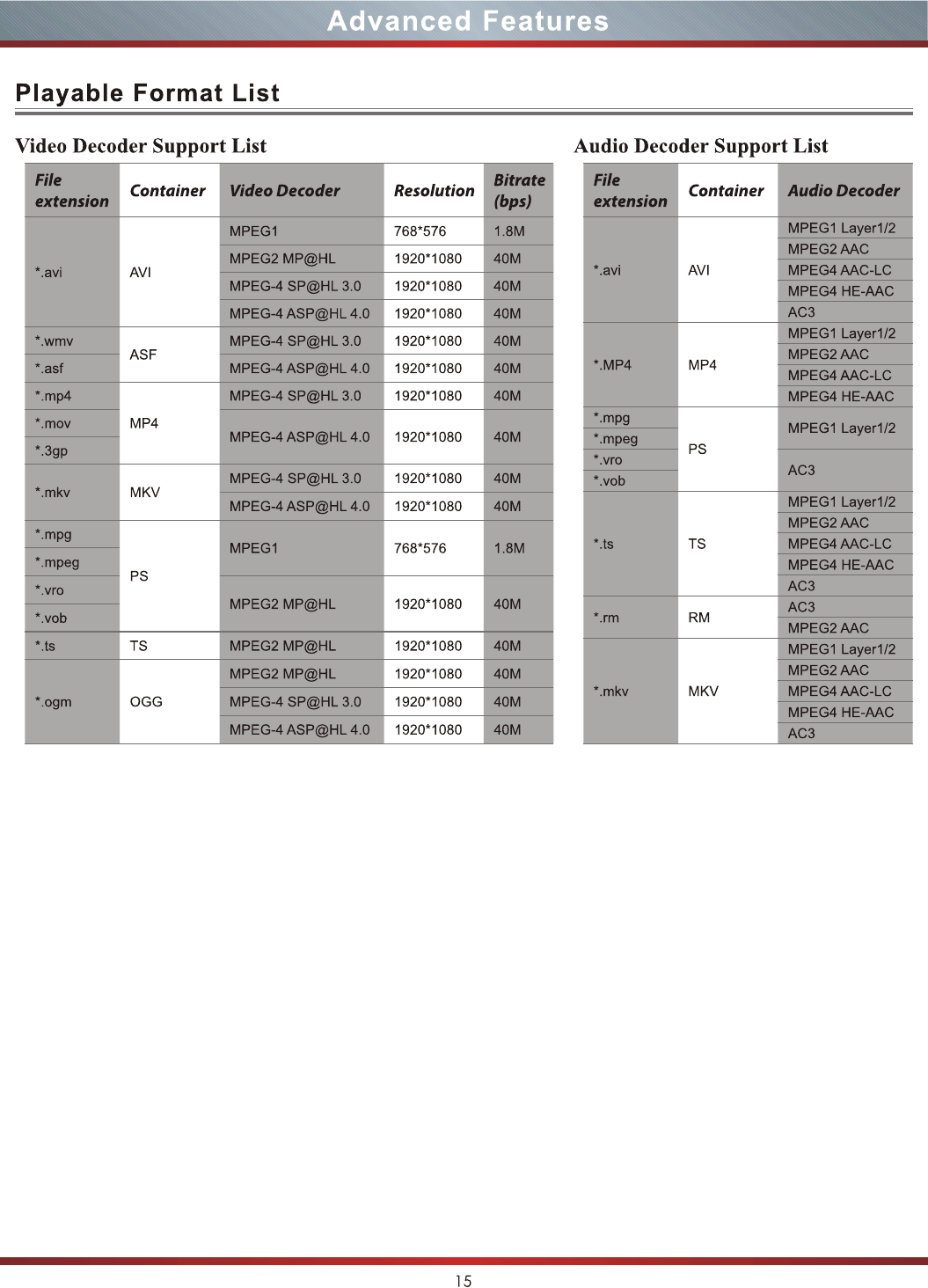 Advanced Features

Playable Format List

Video Decoder Support List

| File extension | Container | Video Decoder | Resolution | Bitrate (bps) |
|---|---|---|---|---|
| *.avi | AVI | MPEG1 | 768*576 | 1.8M |
| | | MPEG2 MP@HL | 1920*1080 | 40M |
| | | MPEG-4 SP@HL 3.0 | 1920*1080 | 40M |
| | | MPEG-4 ASP@HL 4.0 | 1920*1080 | 40M |
| *.wmv | ASF | MPEG-4 SP@HL 3.0 | 1920*1080 | 40M |
| *.asf | | MPEG-4 ASP@HL 4.0 | 1920*1080 | 40M |
| *.mp4 | MP4 | MPEG-4 SP@HL 3.0 | 1920*1080 | 40M |
| *.mov | | MPEG-4 ASP@HL 4.0 | 1920*1080 | 40M |
| *.3gp | | | | |
| *.mkv | MKV | MPEG-4 SP@HL 3.0 | 1920*1080 | 40M |
| | | MPEG-4 ASP@HL 4.0 | 1920*1080 | 40M |
| *.mpg | PS | MPEG1 | 768*576 | 1.8M |
| *.mpeg | | | | |
| *.vro | | MPEG2 MP@HL | 1920*1080 | 40M |
| *.vob | | | | |
| *.ts | TS | MPEG2 MP@HL | 1920*1080 | 40M |
| *.ogm | OGG | MPEG2 MP@HL | 1920*1080 | 40M |
| | | MPEG-4 SP@HL 3.0 | 1920*1080 | 40M |
| | | MPEG-4 ASP@HL 4.0 | 1920*1080 | 40M |

Audio Decoder Support List

| File extension | Container | Audio Decoder |
|---|---|---|
| *.avi | AVI | MPEG1 Layer1/2 |
| | | MPEG2 AAC |
| | | MPEG4 AAC-LC |
| | | MPEG4 HE-AAC |
| | | AC3 |
| *.MP4 | MP4 | MPEG1 Layer1/2 |
| | | MPEG2 AAC |
| | | MPEG4 AAC-LC |
| | | MPEG4 HE-AAC |
| *.mpg | PS | MPEG1 Layer1/2 |
| *.mpeg | | |
| *.vro | | AC3 |
| *.vob | | |
| *.ts | TS | MPEG1 Layer1/2 |
| | | MPEG2 AAC |
| | | MPEG4 AAC-LC |
| | | MPEG4 HE-AAC |
| | | AC3 |
| *.rm | RM | AC3 |
| | | MPEG2 AAC |
| *.mkv | MKV | MPEG1 Layer1/2 |
| | | MPEG2 AAC |
| | | MPEG4 AAC-LC |
| | | MPEG4 HE-AAC |
| | | AC3 |

15